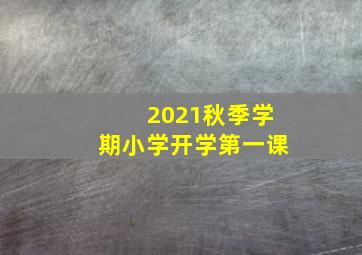 2021秋季学期小学开学第一课